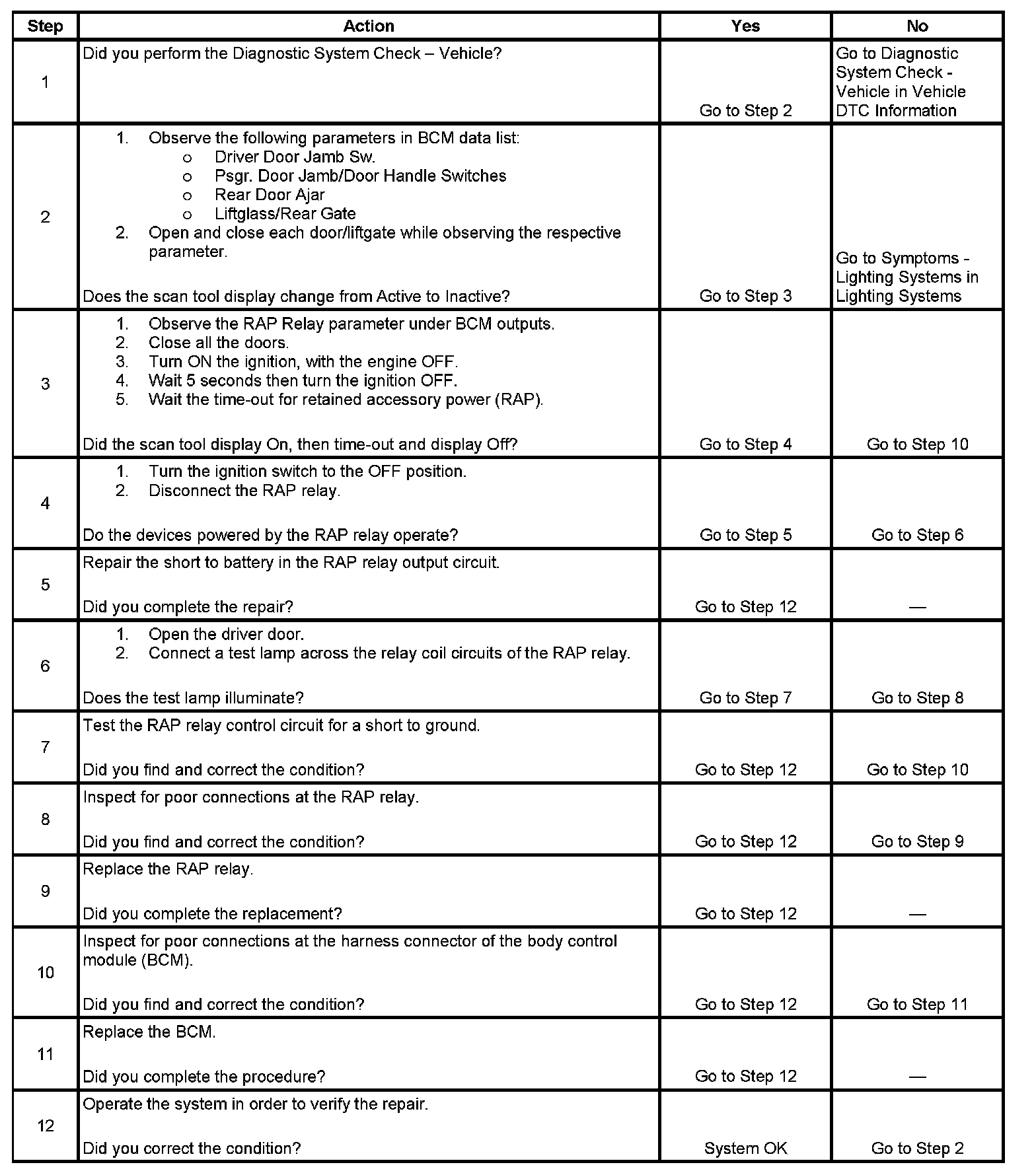 | Step | Action | Yes | No |
|---|---|---|---|
| 1 | Did you perform the Diagnostic System Check – Vehicle? | Go to Step 2 | Go to Diagnostic System Check - Vehicle in Vehicle DTC Information |
| 2 | 1. Observe the following parameters in BCM data list: o Driver Door Jamb Sw. o Psgr. Door Jamb/Door Handle Switches o Rear Door Ajar o Liftglass/Rear Gate 2. Open and close each door/liftgate while observing the respective parameter. Does the scan tool display change from Active to Inactive? | Go to Step 3 | Go to Symptoms - Lighting Systems in Lighting Systems |
| 3 | 1. Observe the RAP Relay parameter under BCM outputs. 2. Close all the doors. 3. Turn ON the ignition, with the engine OFF. 4. Wait 5 seconds then turn the ignition OFF. 5. Wait the time-out for retained accessory power (RAP). Did the scan tool display On, then time-out and display Off? | Go to Step 4 | Go to Step 10 |
| 4 | 1. Turn the ignition switch to the OFF position. 2. Disconnect the RAP relay. Do the devices powered by the RAP relay operate? | Go to Step 5 | Go to Step 6 |
| 5 | Repair the short to battery in the RAP relay output circuit. Did you complete the repair? | Go to Step 12 | — |
| 6 | 1. Open the driver door. 2. Connect a test lamp across the relay coil circuits of the RAP relay. Does the test lamp illuminate? | Go to Step 7 | Go to Step 8 |
| 7 | Test the RAP relay control circuit for a short to ground. Did you find and correct the condition? | Go to Step 12 | Go to Step 10 |
| 8 | Inspect for poor connections at the RAP relay. Did you find and correct the condition? | Go to Step 12 | Go to Step 9 |
| 9 | Replace the RAP relay. Did you complete the replacement? | Go to Step 12 | — |
| 10 | Inspect for poor connections at the harness connector of the body control module (BCM). Did you find and correct the condition? | Go to Step 12 | Go to Step 11 |
| 11 | Replace the BCM. Did you complete the procedure? | Go to Step 12 | — |
| 12 | Operate the system in order to verify the repair. Did you correct the condition? | System OK | Go to Step 2 |